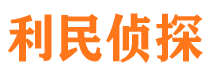 利民侦探